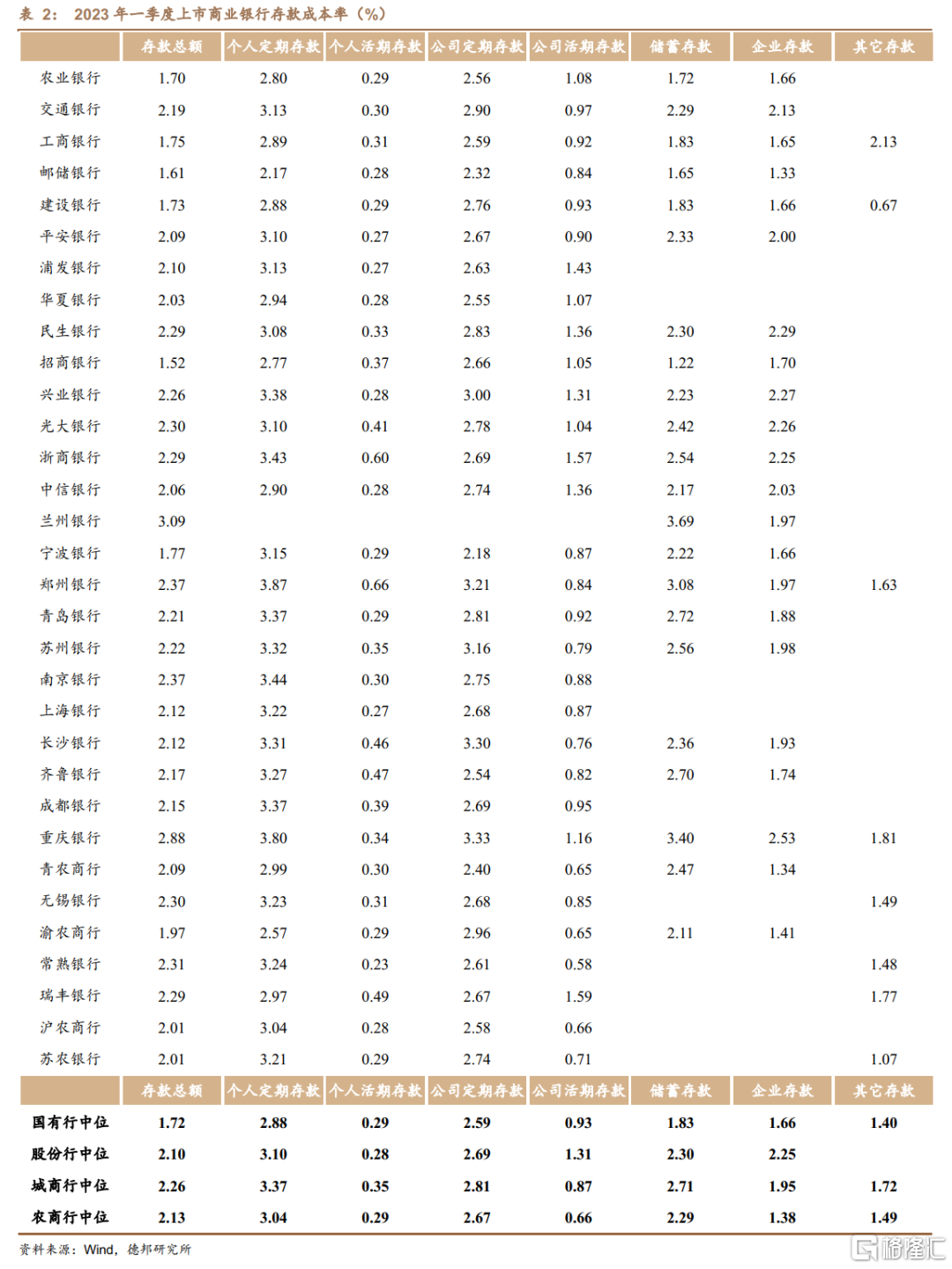 表 2： 2023 年一季度上市商业银行存款成本率（%）

| | 存款总额 | 个人定期存款 | 个人活期存款 | 公司定期存款 | 公司活期存款 | 储蓄存款 | 企业存款 | 其它存款 |
|---|---|---|---|---|---|---|---|---|
| 农业银行 | 1.70 | 2.80 | 0.29 | 2.56 | 1.08 | 1.72 | 1.66 | |
| 交通银行 | 2.19 | 3.13 | 0.30 | 2.90 | 0.97 | 2.29 | 2.13 | |
| 工商银行 | 1.75 | 2.89 | 0.31 | 2.59 | 0.92 | 1.83 | 1.65 | 2.13 |
| 邮储银行 | 1.61 | 2.17 | 0.28 | 2.32 | 0.84 | 1.65 | 1.33 | |
| 建设银行 | 1.73 | 2.88 | 0.29 | 2.76 | 0.93 | 1.83 | 1.66 | 0.67 |
| 平安银行 | 2.09 | 3.10 | 0.27 | 2.67 | 0.90 | 2.33 | 2.00 | |
| 浦发银行 | 2.10 | 3.13 | 0.27 | 2.63 | 1.43 | | | |
| 华夏银行 | 2.03 | 2.94 | 0.28 | 2.55 | 1.07 | | | |
| 民生银行 | 2.29 | 3.08 | 0.33 | 2.83 | 1.36 | 2.30 | 2.29 | |
| 招商银行 | 1.52 | 2.77 | 0.37 | 2.66 | 1.05 | 1.22 | 1.70 | |
| 兴业银行 | 2.26 | 3.38 | 0.28 | 3.00 | 1.31 | 2.23 | 2.27 | |
| 光大银行 | 2.30 | 3.10 | 0.41 | 2.78 | 1.04 | 2.42 | 2.26 | |
| 浙商银行 | 2.29 | 3.43 | 0.60 | 2.69 | 1.57 | 2.54 | 2.25 | |
| 中信银行 | 2.06 | 2.90 | 0.28 | 2.74 | 1.36 | 2.17 | 2.03 | |
| 兰州银行 | 3.09 | | | | | 3.69 | 1.97 | |
| 宁波银行 | 1.77 | 3.15 | 0.29 | 2.18 | 0.87 | 2.22 | 1.66 | |
| 郑州银行 | 2.37 | 3.87 | 0.66 | 3.21 | 0.84 | 3.08 | 1.97 | 1.63 |
| 青岛银行 | 2.21 | 3.37 | 0.29 | 2.81 | 0.92 | 2.72 | 1.88 | |
| 苏州银行 | 2.22 | 3.32 | 0.35 | 3.16 | 0.79 | 2.56 | 1.98 | |
| 南京银行 | 2.37 | 3.44 | 0.30 | 2.75 | 0.88 | | | |
| 上海银行 | 2.12 | 3.22 | 0.27 | 2.68 | 0.87 | | | |
| 长沙银行 | 2.12 | 3.31 | 0.46 | 3.30 | 0.76 | 2.36 | 1.93 | |
| 齐鲁银行 | 2.17 | 3.27 | 0.47 | 2.54 | 0.82 | 2.70 | 1.74 | |
| 成都银行 | 2.15 | 3.37 | 0.39 | 2.69 | 0.95 | | | |
| 重庆银行 | 2.88 | 3.80 | 0.34 | 3.33 | 1.16 | 3.40 | 2.53 | 1.81 |
| 青农商行 | 2.09 | 2.99 | 0.30 | 2.40 | 0.65 | 2.47 | 1.34 | |
| 无锡银行 | 2.30 | 3.23 | 0.31 | 2.68 | 0.85 | | | 1.49 |
| 渝农商行 | 1.97 | 2.57 | 0.29 | 2.96 | 0.65 | 2.11 | 1.41 | |
| 常熟银行 | 2.31 | 3.24 | 0.23 | 2.61 | 0.58 | | | 1.48 |
| 瑞丰银行 | 2.29 | 2.97 | 0.49 | 2.67 | 1.59 | | | 1.77 |
| 沪农商行 | 2.01 | 3.04 | 0.28 | 2.58 | 0.66 | | | |
| 苏农银行 | 2.01 | 3.21 | 0.29 | 2.74 | 0.71 | | | 1.07 |
| | 存款总额 | 个人定期存款 | 个人活期存款 | 公司定期存款 | 公司活期存款 | 储蓄存款 | 企业存款 | 其它存款 |
| 国有行中位 | 1.72 | 2.88 | 0.29 | 2.59 | 0.93 | 1.83 | 1.66 | 1.40 |
| 股份行中位 | 2.10 | 3.10 | 0.28 | 2.69 | 1.31 | 2.30 | 2.25 | |
| 城商行中位 | 2.26 | 3.37 | 0.35 | 2.81 | 0.87 | 2.71 | 1.95 | 1.72 |
| 农商行中位 | 2.13 | 3.04 | 0.29 | 2.67 | 0.66 | 2.29 | 1.38 | 1.49 |

资料来源：Wind，德邦研究所

格隆汇